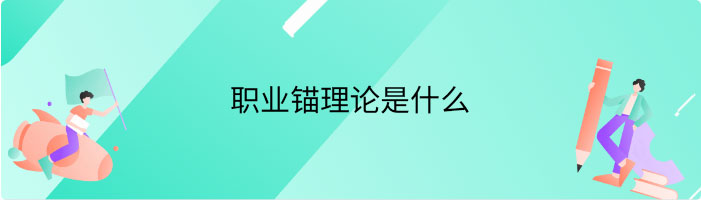 职业锚理论是什么